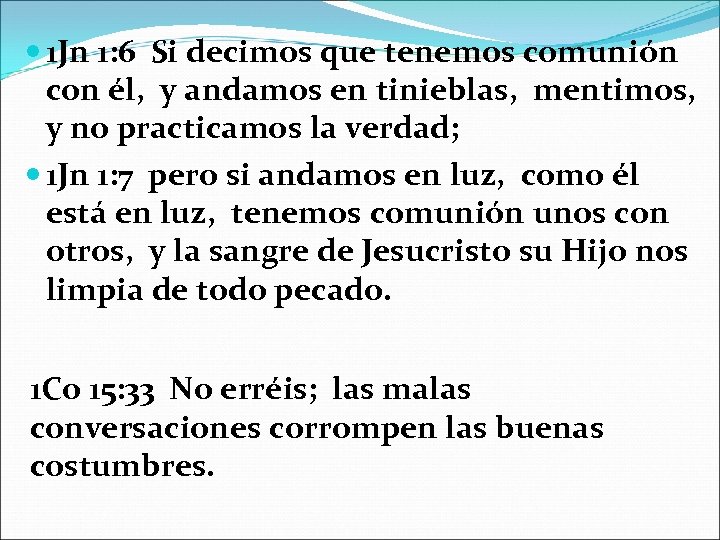 • 1Jn 1:6 Si decimos que tenemos comunión con él, y andamos en tinieblas, mentimos, y no practicamos la verdad;

• 1Jn 1:7 pero si andamos en luz, como él está en luz, tenemos comunión unos con otros, y la sangre de Jesucristo su Hijo nos limpia de todo pecado.

1Co 15:33 No erréis; las malas conversaciones corrompen las buenas costumbres.